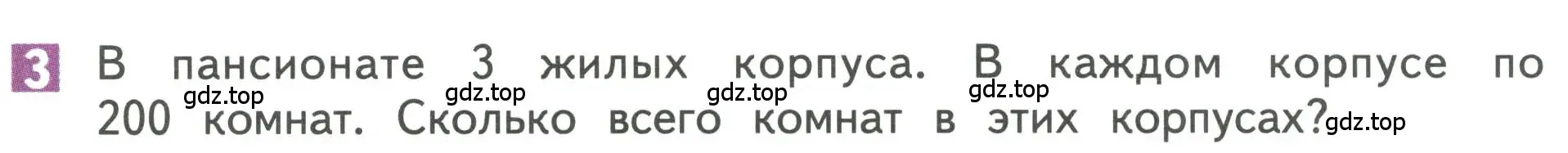 3 В пансионате 3 жилых корпуса. В каждом корпусе по 200 комнат. Сколько всего комнат в этих корпусах?

gdz.top gdz.top gdz.top gdz.top gdz.top